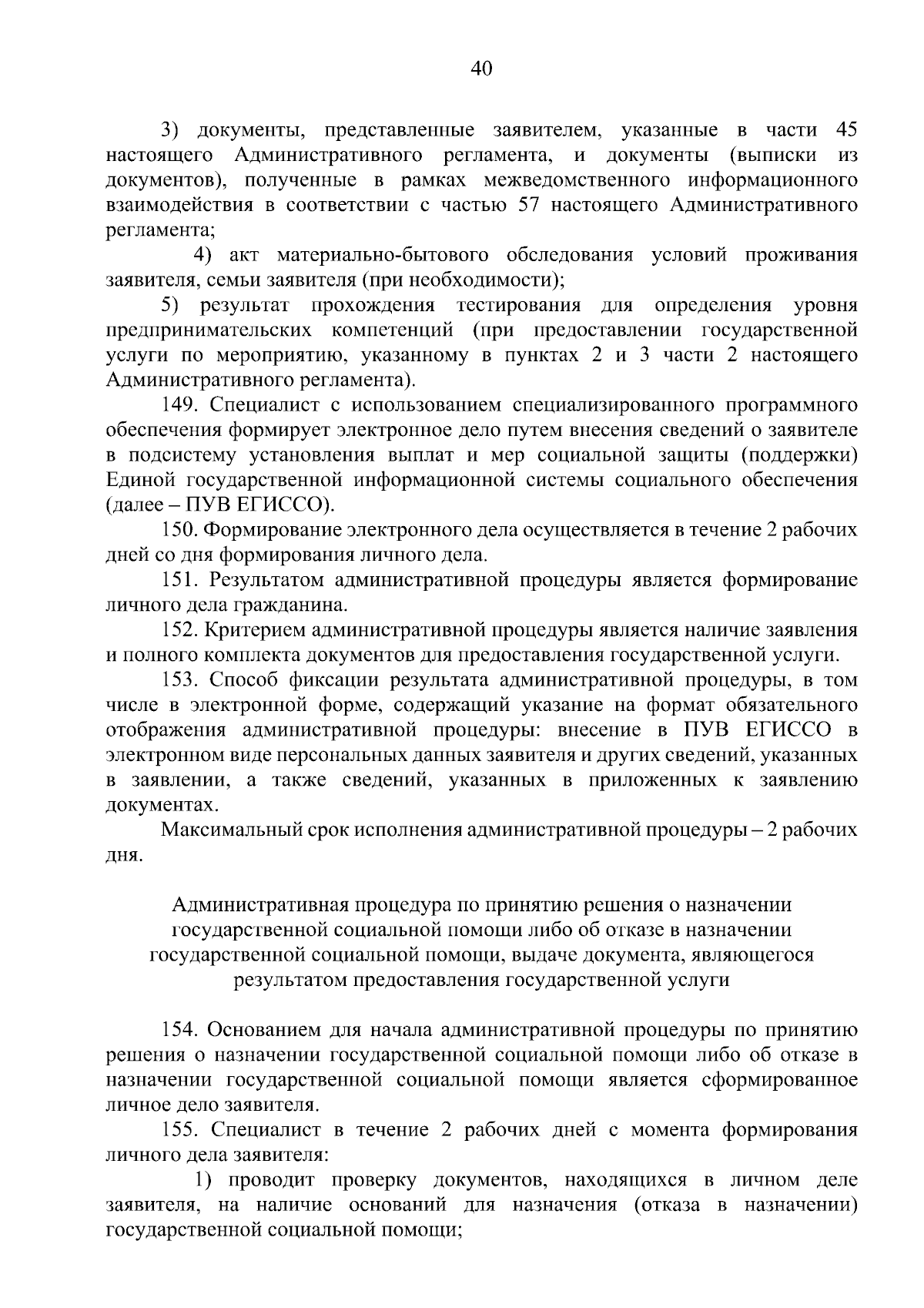 40

3) документы, представленные заявителем, указанные в части 45 настоящего Административного регламента, и документы (выписки из документов), полученные в рамках межведомственного информационного взаимодействия в соответствии с частью 57 настоящего Административного регламента;

4) акт материально-бытового обследования условий проживания заявителя, семьи заявителя (при необходимости);

5) результат прохождения тестирования для определения уровня предпринимательских компетенций (при предоставлении государственной услуги по мероприятию, указанному в пунктах 2 и 3 части 2 настоящего Административного регламента).

149. Специалист с использованием специализированного программного обеспечения формирует электронное дело путем внесения сведений о заявителе в подсистему установления выплат и мер социальной защиты (поддержки) Единой государственной информационной системы социального обеспечения (далее – ПУВ ЕГИССО).

150. Формирование электронного дела осуществляется в течение 2 рабочих дней со дня формирования личного дела.

151. Результатом административной процедуры является формирование личного дела гражданина.

152. Критерием административной процедуры является наличие заявления и полного комплекта документов для предоставления государственной услуги.

153. Способ фиксации результата административной процедуры, в том числе в электронной форме, содержащий указание на формат обязательного отображения административной процедуры: внесение в ПУВ ЕГИССО в электронном виде персональных данных заявителя и других сведений, указанных в заявлении, а также сведений, указанных в приложенных к заявлению документах.

Максимальный срок исполнения административной процедуры – 2 рабочих дня.

Административная процедура по принятию решения о назначении государственной социальной помощи либо об отказе в назначении государственной социальной помощи, выдаче документа, являющегося результатом предоставления государственной услуги

154. Основанием для начала административной процедуры по принятию решения о назначении государственной социальной помощи либо об отказе в назначении государственной социальной помощи является сформированное личное дело заявителя.

155. Специалист в течение 2 рабочих дней с момента формирования личного дела заявителя:

1) проводит проверку документов, находящихся в личном деле заявителя, на наличие оснований для назначения (отказа в назначении) государственной социальной помощи;